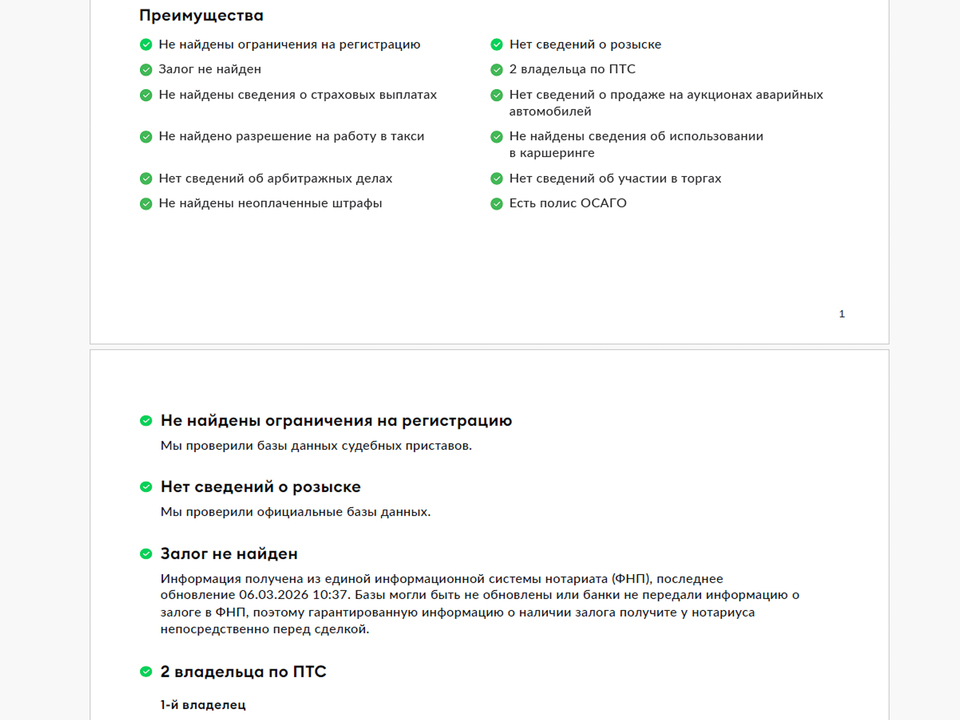 Преимущества

Не найдены ограничения на регистрацию

Залог не найден

Не найдены сведения о страховых выплатах

Не найдено разрешение на работу в такси

Нет сведений об арбитражных делах

Не найдены неоплаченные штрафы

Нет сведений о розыске

2 владельца по ПТС

Нет сведений о продаже на аукционах аварийных автомобилей

Не найдены сведения об использовании в каршеринге

Нет сведений об участии в торгах

Есть полис ОСАГО

1

Не найдены ограничения на регистрацию

Мы проверили базы данных судебных приставов.

Нет сведений о розыске

Мы проверили официальные базы данных.

Залог не найден

Информация получена из единой информационной системы нотариата (ФНП), последнее обновление 06.03.2026 10:37. Базы могли быть не обновлены или банки не передали информацию о залоге в ФНП, поэтому гарантированную информацию о наличии залога получите у нотариуса непосредственно перед сделкой.

2 владельца по ПТС

1-й владелец